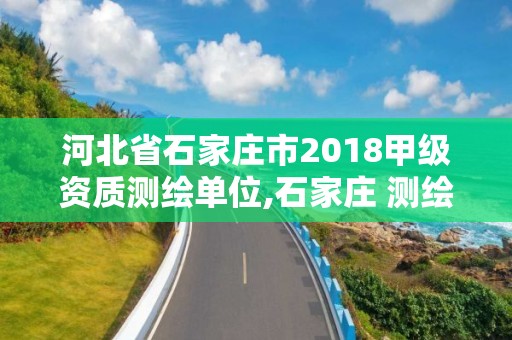 河北省石家庄市2018甲级资质测绘单位,石家庄 测绘